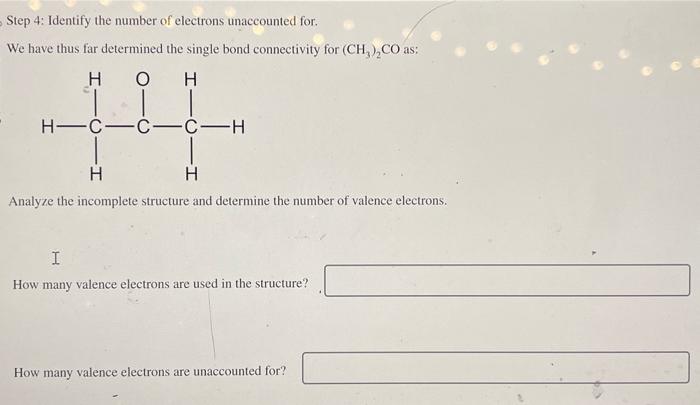 Step 4: Identify the number of electrons unaccounted for.

We have thus far determined the single bond connectivity for $(CH_3)_2CO$ as:

H O H
H—C—C—C—H
H H

Analyze the incomplete structure and determine the number of valence electrons.

How many valence electrons are used in the structure?

How many valence electrons are unaccounted for?